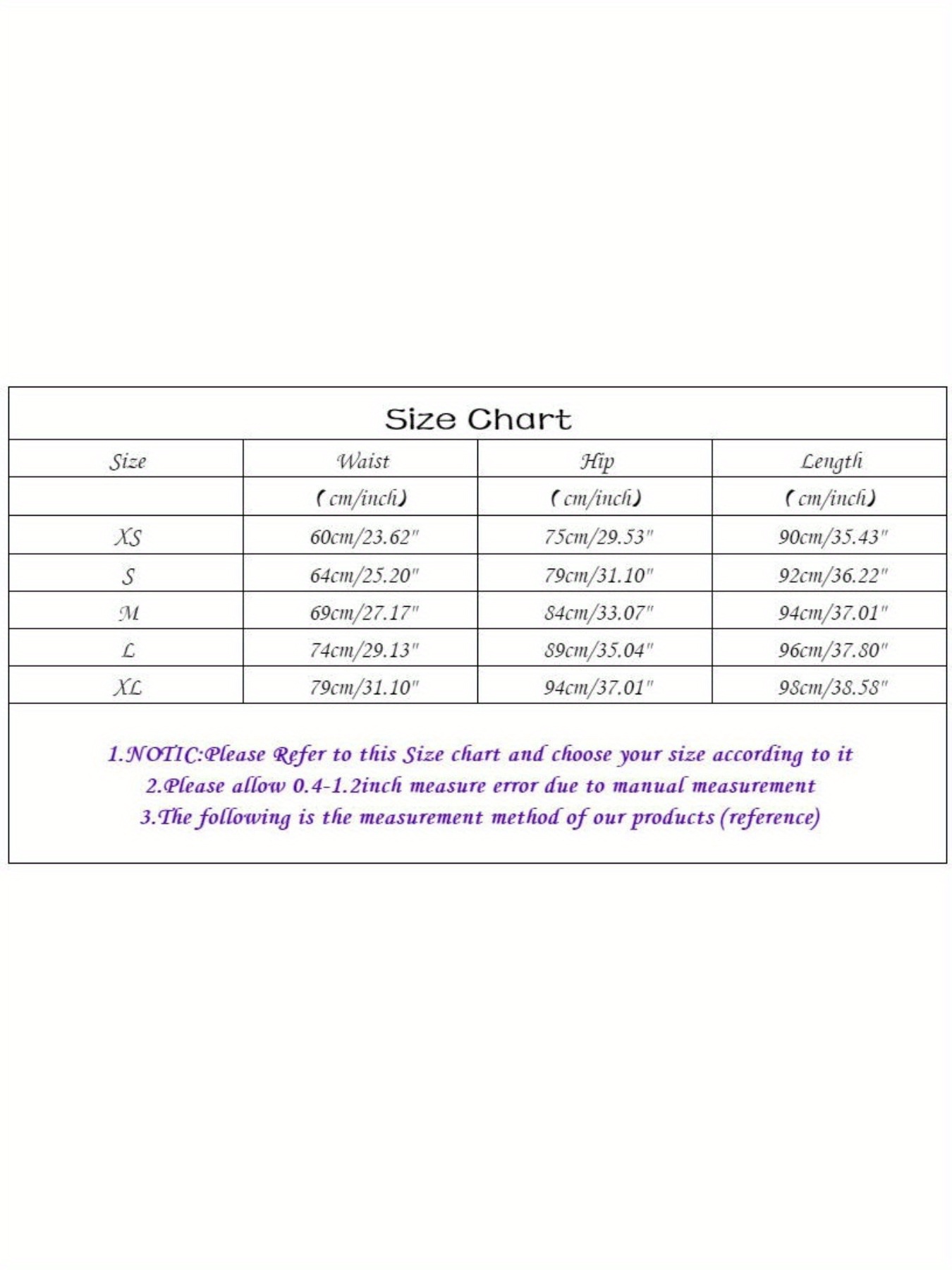 Size Chart

| Size | Waist | Hip | Length |
|---|---|---|---|
| | (cm/inch) | (cm/inch) | (cm/inch) |
| XS | 60cm/23.62" | 75cm/29.53" | 90cm/35.43" |
| S | 64cm/25.20" | 79cm/31.10" | 92cm/36.22" |
| M | 69cm/27.17" | 84cm/33.07" | 94cm/37.01" |
| L | 74cm/29.13" | 89cm/35.04" | 96cm/37.80" |
| XL | 79cm/31.10" | 94cm/37.01" | 98cm/38.58" |

1.NOTIC:Please Refer to this Size chart and choose your size according to it
2.Please allow 0.4-1.2inch measure error due to manual measurement
3.The following is the measurement method of our products (reference)